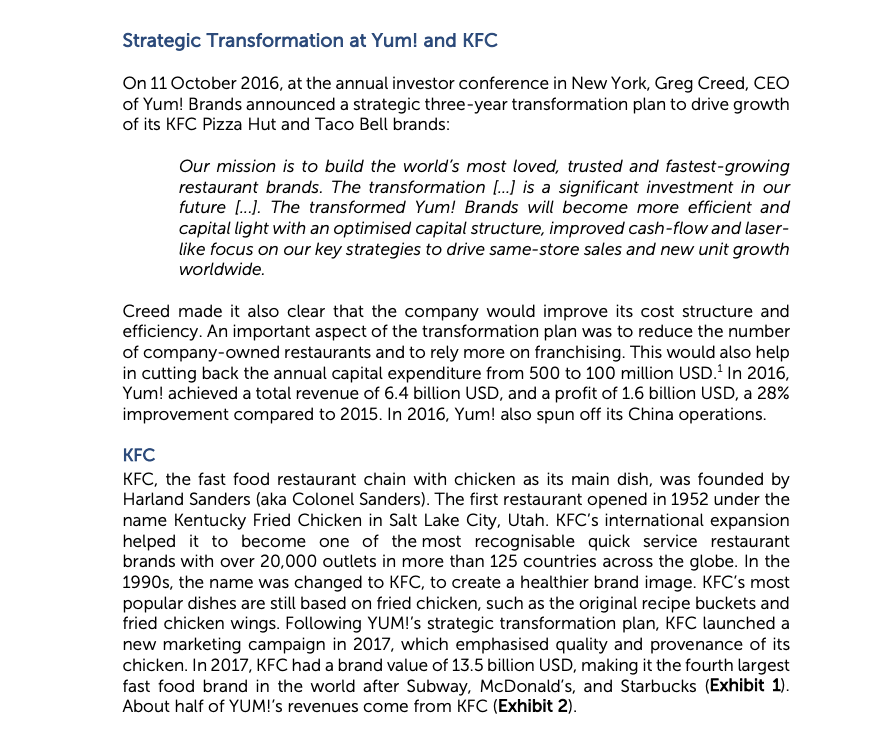 Strategic Transformation at Yum! and KFC

On 11 October 2016, at the annual investor conference in New York, Greg Creed, CEO of Yum! Brands announced a strategic three-year transformation plan to drive growth of its KFC Pizza Hut and Taco Bell brands:

Our mission is to build the world's most loved, trusted and fastest-growing restaurant brands. The transformation [...] is a significant investment in our future [...]. The transformed Yum! Brands will become more efficient and capital light with an optimised capital structure, improved cash-flow and laser-like focus on our key strategies to drive same-store sales and new unit growth worldwide.

Creed made it also clear that the company would improve its cost structure and efficiency. An important aspect of the transformation plan was to reduce the number of company-owned restaurants and to rely more on franchising. This would also help in cutting back the annual capital expenditure from 500 to 100 million USD.$^1$ In 2016, Yum! achieved a total revenue of 6.4 billion USD, and a profit of 1.6 billion USD, a 28% improvement compared to 2015. In 2016, Yum! also spun off its China operations.

KFC
KFC, the fast food restaurant chain with chicken as its main dish, was founded by Harland Sanders (aka Colonel Sanders). The first restaurant opened in 1952 under the name Kentucky Fried Chicken in Salt Lake City, Utah. KFC's international expansion helped it to become one of the most recognisable quick service restaurant brands with over 20,000 outlets in more than 125 countries across the globe. In the 1990s, the name was changed to KFC, to create a healthier brand image. KFC's most popular dishes are still based on fried chicken, such as the original recipe buckets and fried chicken wings. Following YUM!'s strategic transformation plan, KFC launched a new marketing campaign in 2017, which emphasised quality and provenance of its chicken. In 2017, KFC had a brand value of 13.5 billion USD, making it the fourth largest fast food brand in the world after Subway, McDonald's, and Starbucks (Exhibit 1). About half of YUM!'s revenues come from KFC (Exhibit 2).